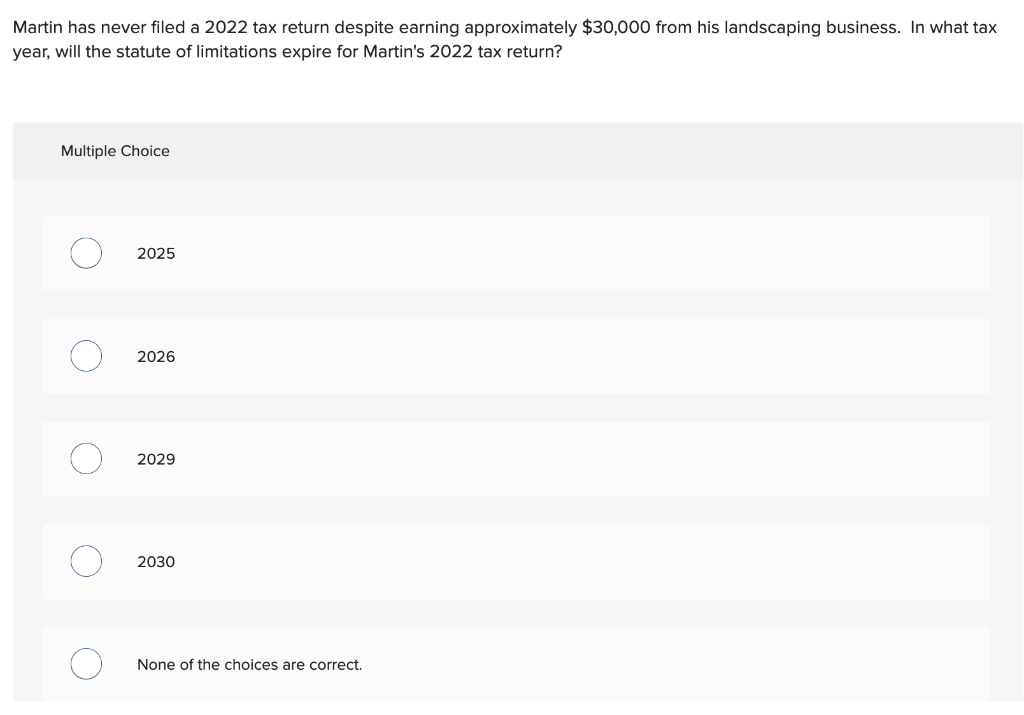 Martin has never filed a 2022 tax return despite earning approximately \$30,000 from his landscaping business. In what tax year, will the statute of limitations expire for Martin's 2022 tax return?

Multiple Choice

2025

2026

2029

2030

None of the choices are correct.